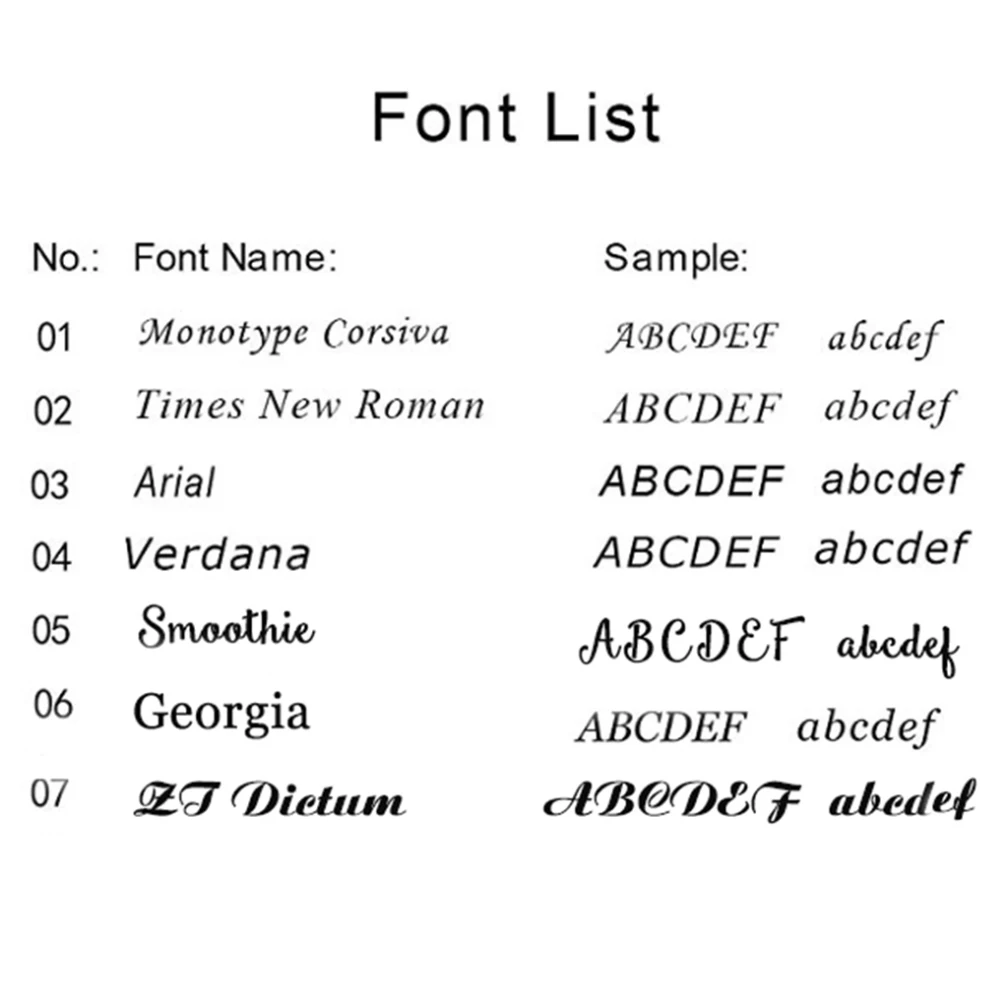 Font List

| No.: | Font Name: | Sample: |
|---|---|---|
| 01 | Monotype Corsiva | ABCDEF abcdef |
| 02 | Times New Roman | ABCDEF abcdef |
| 03 | Arial | ABCDEF abcdef |
| 04 | Verdana | ABCDEF abcdef |
| 05 | Smoothie | ABCDEF abcdef |
| 06 | Georgia | ABCDEF abcdef |
| 07 | ZT Dictum | ABCDEF abcdef |